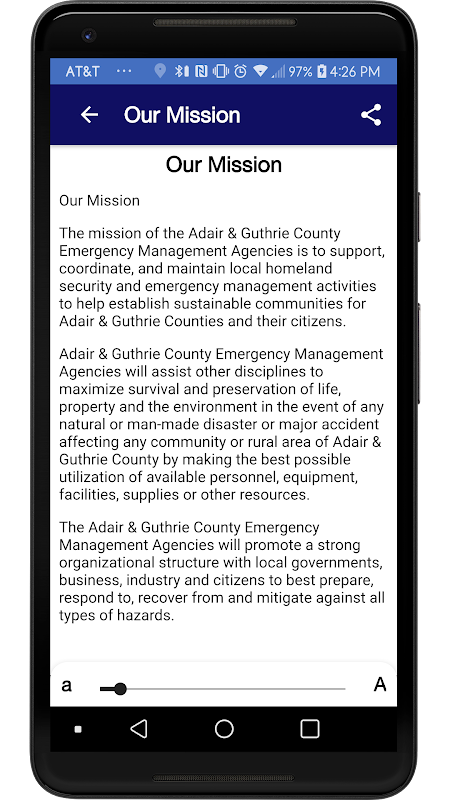 AT&T ··· 97% 4:26 PM

Our Mission

Our Mission

Our Mission

The mission of the Adair & Guthrie County Emergency Management Agencies is to support, coordinate, and maintain local homeland security and emergency management activities to help establish sustainable communities for Adair & Guthrie Counties and their citizens.

Adair & Guthrie County Emergency Management Agencies will assist other disciplines to maximize survival and preservation of life, property and the environment in the event of any natural or man-made disaster or major accident affecting any community or rural area of Adair & Guthrie County by making the best possible utilization of available personnel, equipment, facilities, supplies or other resources.

The Adair & Guthrie County Emergency Management Agencies will promote a strong organizational structure with local governments, business, industry and citizens to best prepare, respond to, recover from and mitigate against all types of hazards.

a A